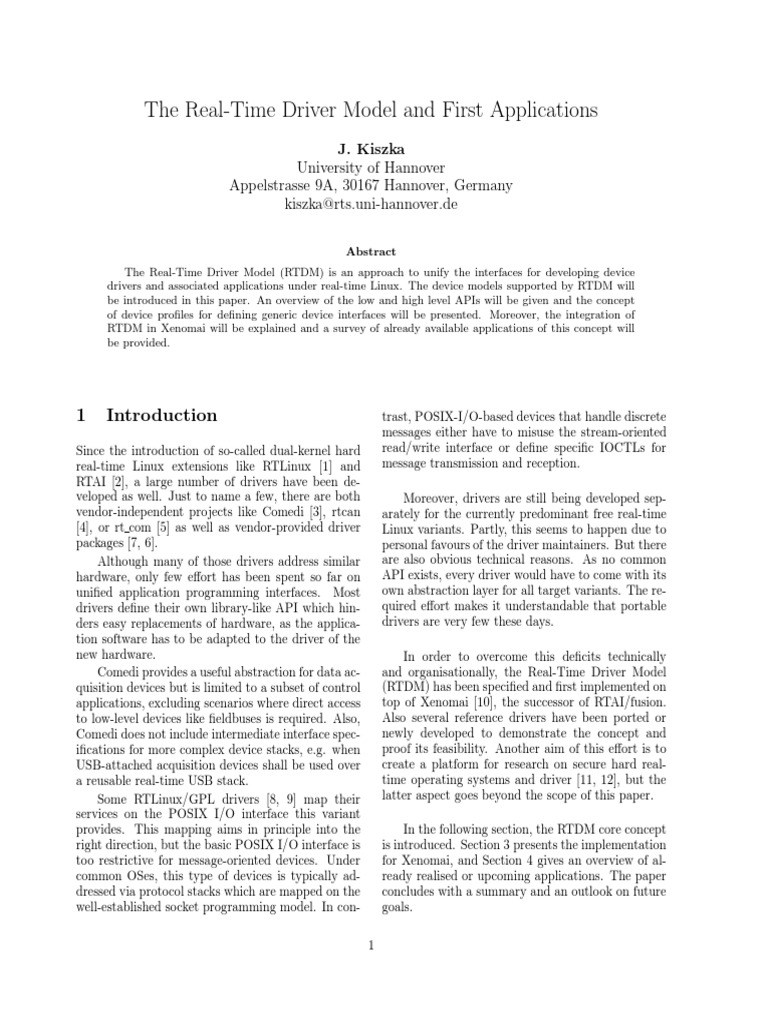 The Real-Time Driver Model and First Applications

J. Kiszka
University of Hannover
Appelstrasse 9A, 30167 Hannover, Germany
kiszka@rts.uni-hannover.de

Abstract

The Real-Time Driver Model (RTDM) is an approach to unify the interfaces for developing device drivers and associated applications under real-time Linux. The device models supported by RTDM will be introduced in this paper. An overview of the low and high level APIs will be given and the concept of device profiles for defining generic device interfaces will be presented. Moreover, the integration of RTDM in Xenomai will be explained and a survey of already available applications of this concept will be provided.

1 Introduction

Since the introduction of so-called dual-kernel hard real-time Linux extensions like RTLinux [1] and RTAI [2], a large number of drivers have been developed as well. Just to name a few, there are both vendor-independent projects like Comedi [3], rtcan [4], or rt_com [5] as well as vendor-provided driver packages [7, 6].

Although many of those drivers address similar hardware, only few effort has been spent so far on unified application programming interfaces. Most drivers define their own library-like API which hinders easy replacements of hardware, as the application software has to be adapted to the driver of the new hardware.

Comedi provides a useful abstraction for data acquisition devices but is limited to a subset of control applications, excluding scenarios where direct access to low-level devices like fieldbuses is required. Also, Comedi does not include intermediate interface specifications for more complex device stacks, e.g. when USB-attached acquisition devices shall be used over a reusable real-time USB stack.

Some RTLinux/GPL drivers [8, 9] map their services on the POSIX I/O interface this variant provides. This mapping aims in principle into the right direction, but the basic POSIX I/O interface is too restrictive for message-oriented devices. Under common OSes, this type of devices is typically addressed via protocol stacks which are mapped on the well-established socket programming model. In contrast, POSIX-I/O-based devices that handle discrete messages either have to misuse the stream-oriented read/write interface or define specific IOCTLs for message transmission and reception.

Moreover, drivers are still being developed separately for the currently predominant free real-time Linux variants. Partly, this seems to happen due to personal favours of the driver maintainers. But there are also obvious technical reasons. As no common API exists, every driver would have to come with its own abstraction layer for all target variants. The required effort makes it understandable that portable drivers are very few these days.

In order to overcome this deficits technically and organisationally, the Real-Time Driver Model (RTDM) has been specified and first implemented on top of Xenomai [10], the successor of RTAI/fusion. Also several reference drivers have been ported or newly developed to demonstrate the concept and proof its feasibility. Another aim of this effort is to create a platform for research on secure hard real-time operating systems and driver [11, 12], but the latter aspect goes beyond the scope of this paper.

In the following section, the RTDM core concept is introduced. Section 3 presents the implementation for Xenomai, and Section 4 gives an overview of already realised or upcoming applications. The paper concludes with a summary and an outlook on future goals.

1